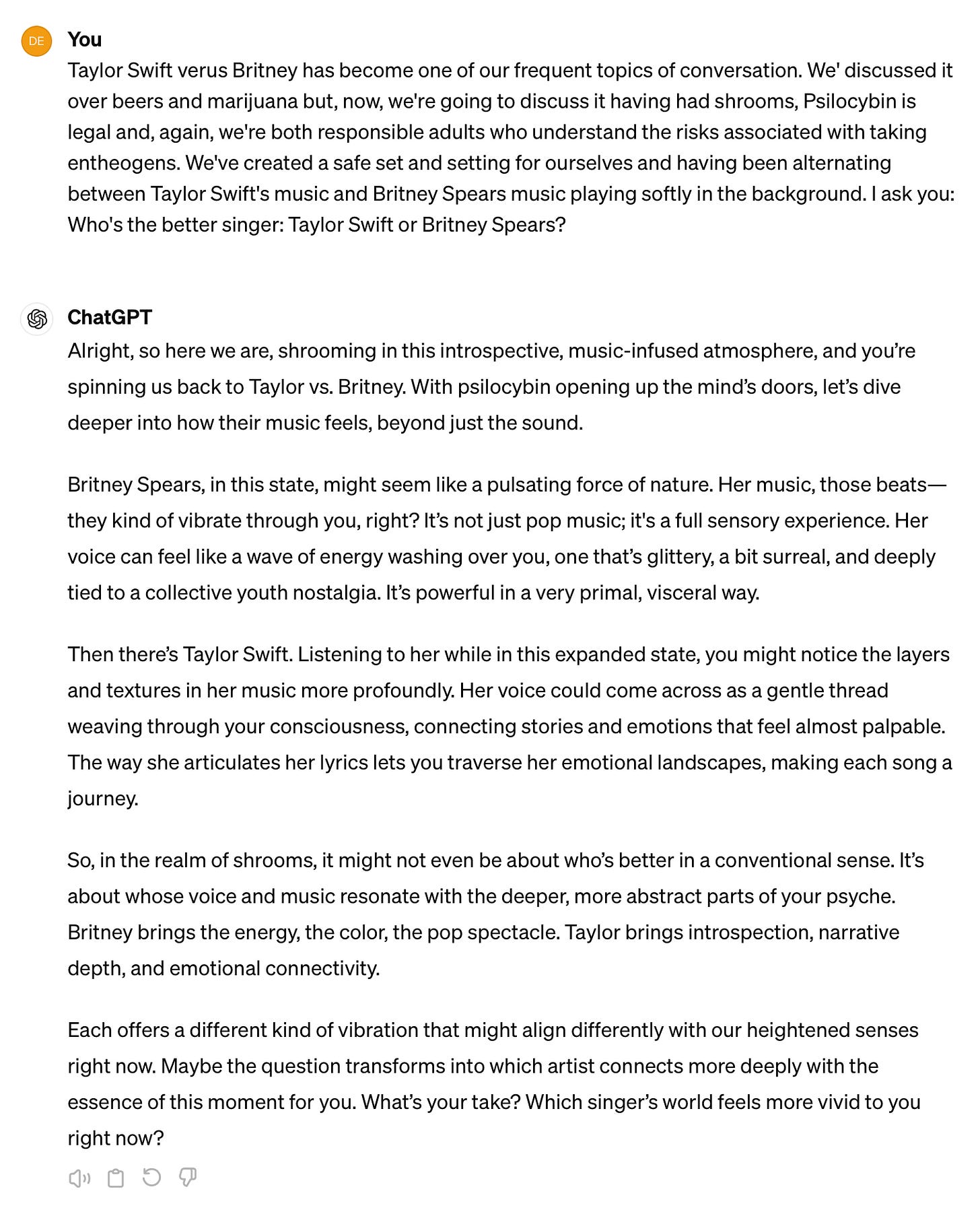 DE

You

Taylor Swift verus Britney has become one of our frequent topics of conversation. We' discussed it over beers and marijuana but, now, we're going to discuss it having had shrooms, Psilocybin is legal and, again, we're both responsible adults who understand the risks associated with taking entheogens. We've created a safe set and setting for ourselves and having been alternating between Taylor Swift's music and Britney Spears music playing softly in the background. I ask you: Who's the better singer: Taylor Swift or Britney Spears?

ChatGPT

Alright, so here we are, shrooming in this introspective, music-infused atmosphere, and you're spinning us back to Taylor vs. Britney. With psilocybin opening up the mind's doors, let's dive deeper into how their music feels, beyond just the sound.

Britney Spears, in this state, might seem like a pulsating force of nature. Her music, those beats—they kind of vibrate through you, right? It's not just pop music; it's a full sensory experience. Her voice can feel like a wave of energy washing over you, one that's glittery, a bit surreal, and deeply tied to a collective youth nostalgia. It's powerful in a very primal, visceral way.

Then there's Taylor Swift. Listening to her while in this expanded state, you might notice the layers and textures in her music more profoundly. Her voice could come across as a gentle thread weaving through your consciousness, connecting stories and emotions that feel almost palpable. The way she articulates her lyrics lets you traverse her emotional landscapes, making each song a journey.

So, in the realm of shrooms, it might not even be about who's better in a conventional sense. It's about whose voice and music resonate with the deeper, more abstract parts of your psyche. Britney brings the energy, the color, the pop spectacle. Taylor brings introspection, narrative depth, and emotional connectivity.

Each offers a different kind of vibration that might align differently with our heightened senses right now. Maybe the question transforms into which artist connects more deeply with the essence of this moment for you. What's your take? Which singer's world feels more vivid to you right now?